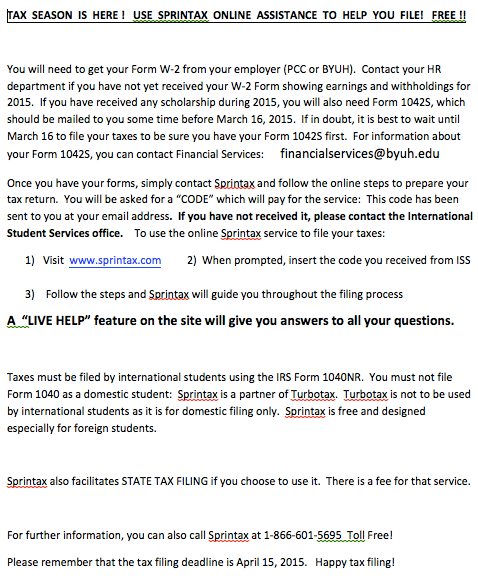 TAX SEASON IS HERE ! USE SPRINTAX ONLINE ASSISTANCE TO HELP YOU FILE! FREE !!

You will need to get your Form W-2 from your employer (PCC or BYUH). Contact your HR department if you have not yet received your W-2 Form showing earnings and withholdings for 2015. If you have received any scholarship during 2015, you will also need Form 1042S, which should be mailed to you some time before March 16, 2015. If in doubt, it is best to wait until March 16 to file your taxes to be sure you have your Form 1042S first. For information about your Form 1042S, you can contact Financial Services: financialservices@byuh.edu

Once you have your forms, simply contact Sprintax and follow the online steps to prepare your tax return. You will be asked for a "CODE" which will pay for the service: This code has been sent to you at your email address. If you have not received it, please contact the International Student Services office. To use the online Sprintax service to file your taxes:

1) Visit www.sprintax.com 2) When prompted, insert the code you received from ISS

3) Follow the steps and Sprintax will guide you throughout the filing process

A "LIVE HELP" feature on the site will give you answers to all your questions.

Taxes must be filed by international students using the IRS Form 1040NR. You must not file Form 1040 as a domestic student: Sprintax is a partner of Turbotax. Turbotax is not to be used by international students as it is for domestic filing only. Sprintax is free and designed especially for foreign students.

Sprintax also facilitates STATE TAX FILING if you choose to use it. There is a fee for that service.

For further information, you can also call Sprintax at 1-866-601-5695 Toll Free!

Please remember that the tax filing deadline is April 15, 2015. Happy tax filing!